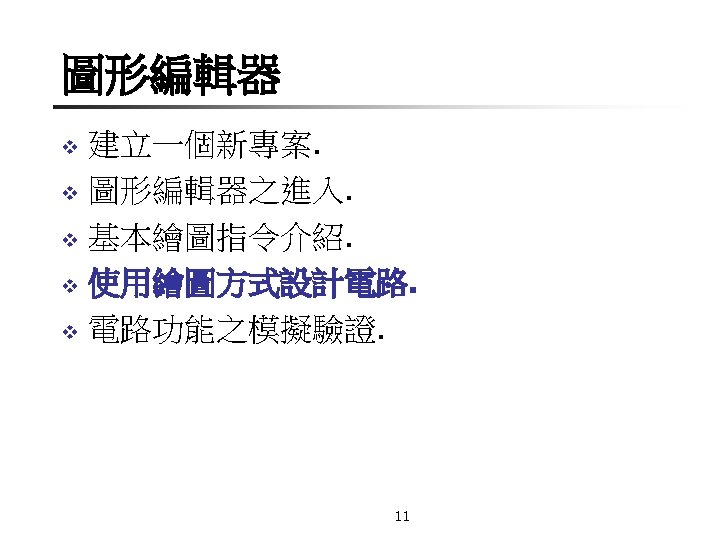 圖形編輯器

❖ 建立一個新專案.
❖ 圖形編輯器之進入.
❖ 基本繪圖指令介紹.
❖ 使用繪圖方式設計電路.
❖ 電路功能之模擬驗證.

11